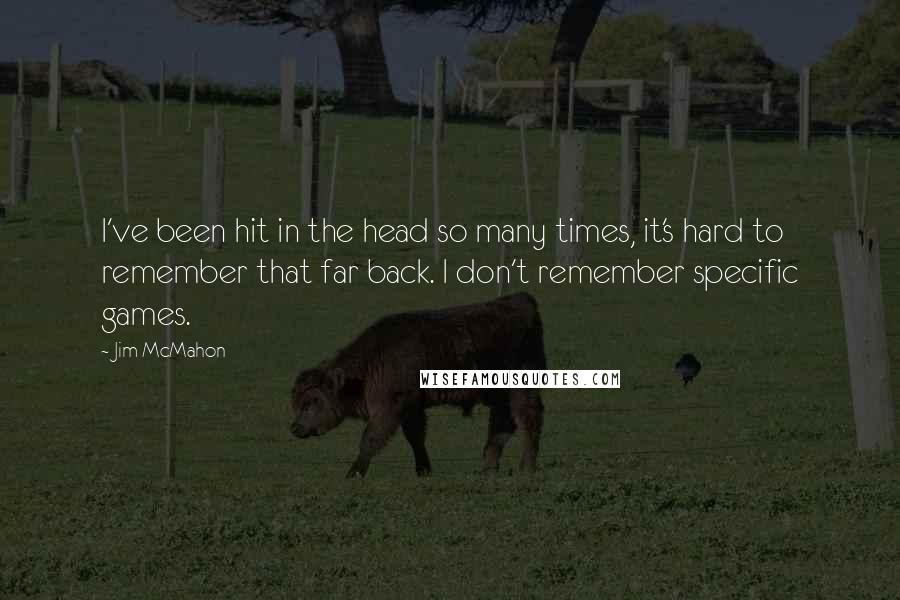 I've been hit in the head so many times, it's hard to remember that far back. I don't remember specific games.

- Jim McMahon

WISEFAMOUSQUOTES.COM